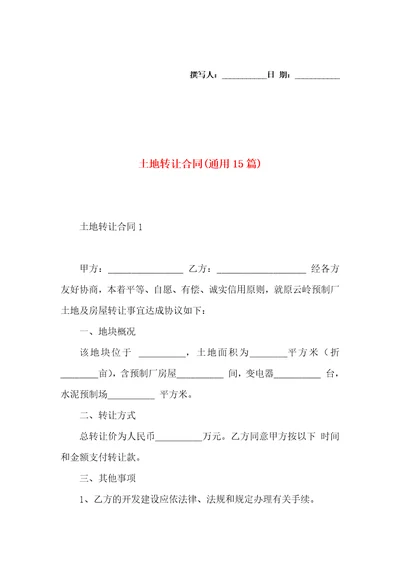 撰写人：__________日 期：__________

土地转让合同(通用15篇)

土地转让合同1

甲方：________________ 乙方：___________________ 经各方友好协商，本着平等、自愿、有偿、诚实信用原则，就原云岭预制厂土地及房屋转让事宜达成协议如下：

一、地块概况

该地块位于 __________，土地面积为________平方米（折________亩），含预制厂房屋__________ 间，变电器__________ 台，水泥预制场__________ 平方米。

二、转让方式

总转让价为人民币__________万元。乙方同意甲方按以下 时间和金额支付转让款。

三、其他事项

1、乙方的开发建设应依法律、法规和规定办理有关手续。